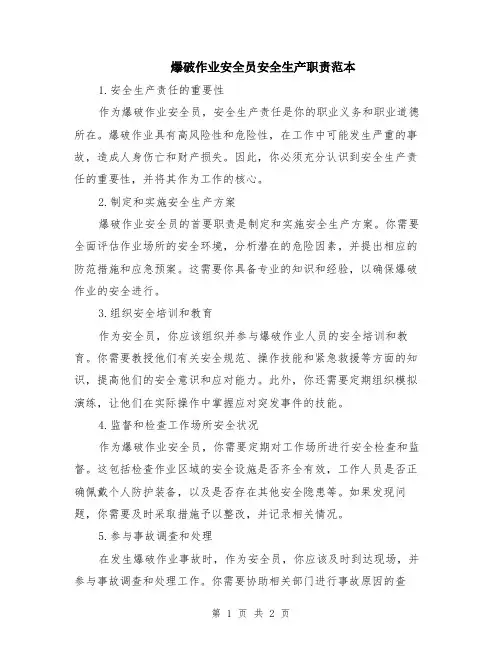 爆破作业安全员安全生产职责范本

1.安全生产责任的重要性

作为爆破作业安全员，安全生产责任是你的职业义务和职业道德所在。爆破作业具有高风险性和危险性，在工作中可能发生严重的事故，造成人身伤亡和财产损失。因此，你必须充分认识到安全生产责任的重要性，并将其作为工作的核心。

2.制定和实施安全生产方案

爆破作业安全员的首要职责是制定和实施安全生产方案。你需要全面评估作业场所的安全环境，分析潜在的危险因素，并提出相应的防范措施和应急预案。这需要你具备专业的知识和经验，以确保爆破作业的安全进行。

3.组织安全培训和教育

作为安全员，你应该组织并参与爆破作业人员的安全培训和教育。你需要教授他们有关安全规范、操作技能和紧急救援等方面的知识，提高他们的安全意识和应对能力。此外，你还需要定期组织模拟演练，让他们在实际操作中掌握应对突发事件的技能。

4.监督和检查工作场所安全状况

作为爆破作业安全员，你需要定期对工作场所进行安全检查和监督。这包括检查作业区域的安全设施是否齐全有效，工作人员是否正确佩戴个人防护装备，以及是否存在其他安全隐患等。如果发现问题，你需要及时采取措施予以整改，并记录相关情况。

5.参与事故调查和处理

在发生爆破作业事故时，作为安全员，你应该及时到达现场，并参与事故调查和处理工作。你需要协助相关部门进行事故原因的查

第 1 页 共 2 页